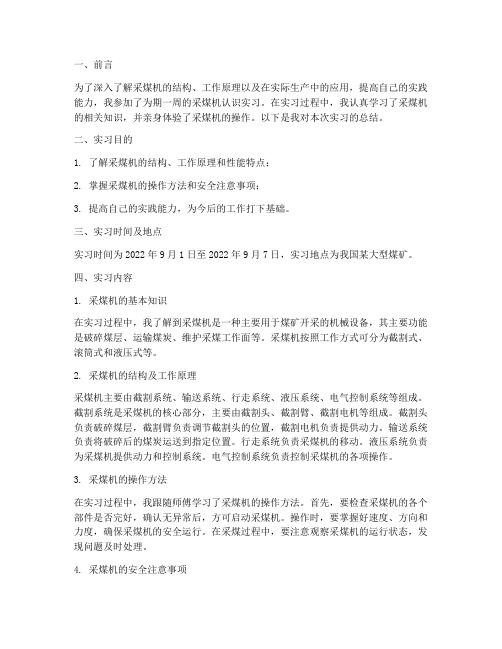 一、前言

为了深入了解采煤机的结构、工作原理以及在实际生产中的应用，提高自己的实践能力，我参加了为期一周的采煤机认识实习。在实习过程中，我认真学习了采煤机的相关知识，并亲身体验了采煤机的操作。以下是我对本次实习的总结。

二、实习目的

1. 了解采煤机的结构、工作原理和性能特点；

2. 掌握采煤机的操作方法和安全注意事项；

3. 提高自己的实践能力，为今后的工作打下基础。

三、实习时间及地点

实习时间为 2022 年 9 月 1 日至 2022 年 9 月 7 日，实习地点为我国某大型煤矿。

四、实习内容

1. 采煤机的基本知识

在实习过程中，我了解到采煤机是一种主要用于煤矿开采的机械设备，其主要功能是破碎煤层、运输煤炭、维护采煤工作面等。采煤机按照工作方式可分为截割式、滚筒式和液压式等。

2. 采煤机的结构及工作原理

采煤机主要由截割系统、输送系统、行走系统、液压系统、电气控制系统等组成。截割系统是采煤机的核心部分，主要由截割头、截割臂、截割电机等组成。截割头负责破碎煤层，截割臂负责调节截割头的位置，截割电机负责提供动力。输送系统负责将破碎后的煤炭运送到指定位置。行走系统负责采煤机的移动。液压系统负责为采煤机提供动力和控制系统。电气控制系统负责控制采煤机的各项操作。

3. 采煤机的操作方法

在实习过程中，我跟随师傅学习了采煤机的操作方法。首先，要检查采煤机的各个部件是否完好，确认无异常后，方可启动采煤机。操作时，要掌握好速度、方向和力度，确保采煤机的安全运行。在采煤过程中，要注意观察采煤机的运行状态，发现问题及时处理。

4. 采煤机的安全注意事项